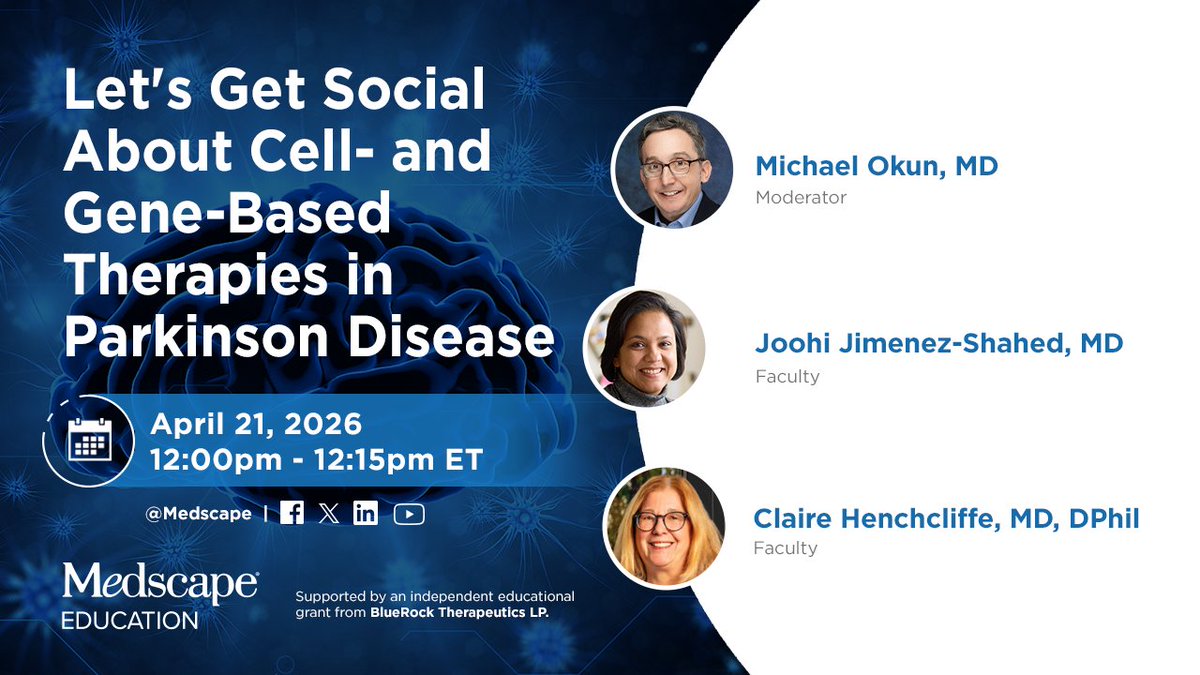 Let's Get Social About Cell- and Gene-Based Therapies in Parkinson Disease

April 21, 2026
12:00pm - 12:15pm ET

@Medscape |

Medscape EDUCATION

Supported by an independent educational grant from BlueRock Therapeutics LP.

Michael Okun, MD
Moderator

Joohi Jimenez-Shahed, MD
Faculty

Claire Henchcliffe, MD, DPhil
Faculty